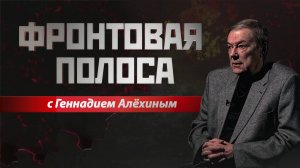 ФРОНТОВАЯ ПОЛОСА

с Геннадием Алёхиным